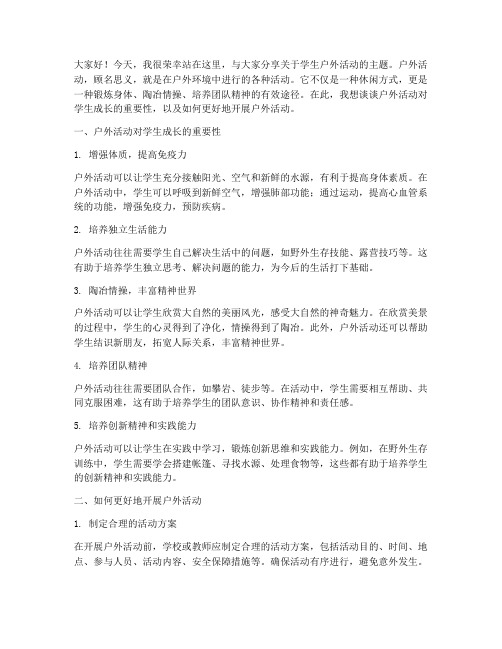 大家好！今天，我很荣幸站在这里，与大家分享关于学生户外活动的主题。户外活动，顾名思义，就是在户外环境中进行的各种活动。它不仅是一种休闲方式，更是一种锻炼身体、陶冶情操、培养团队精神的有效途径。在此，我想谈谈户外活动对学生成长的重要性，以及如何更好地开展户外活动。

一、户外活动对学生成长的重要性

1. 增强体质，提高免疫力

户外活动可以让学生充分接触阳光、空气和新鲜的水源，有利于提高身体素质。在户外活动中，学生可以呼吸到新鲜空气，增强肺部功能；通过运动，提高心血管系统的功能，增强免疫力，预防疾病。

2. 培养独立生活能力

户外活动往往需要学生自己解决生活中的问题，如野外生存技能、露营技巧等。这有助于培养学生独立思考、解决问题的能力，为今后的生活打下基础。

3. 陶冶情操，丰富精神世界

户外活动可以让学生欣赏大自然的美丽风光，感受大自然的神奇魅力。在欣赏美景的过程中，学生的心灵得到了净化，情操得到了陶冶。此外，户外活动还可以帮助学生结识新朋友，拓宽人际关系，丰富精神世界。

4. 培养团队精神

户外活动往往需要团队合作，如攀岩、徒步等。在活动中，学生需要相互帮助、共同克服困难，这有助于培养学生的团队意识、协作精神和责任感。

5. 培养创新精神和实践能力

户外活动可以让学生在实践中学习，锻炼创新思维和实践能力。例如，在野外生存训练中，学生需要学会搭建帐篷、寻找水源、处理食物等，这些都有助于培养学生的创新精神和实践能力。

二、如何更好地开展户外活动

1. 制定合理的活动方案

在开展户外活动前，学校或教师应制定合理的活动方案，包括活动目的、时间、地点、参与人员、活动内容、安全保障措施等。确保活动有序进行，避免意外发生。